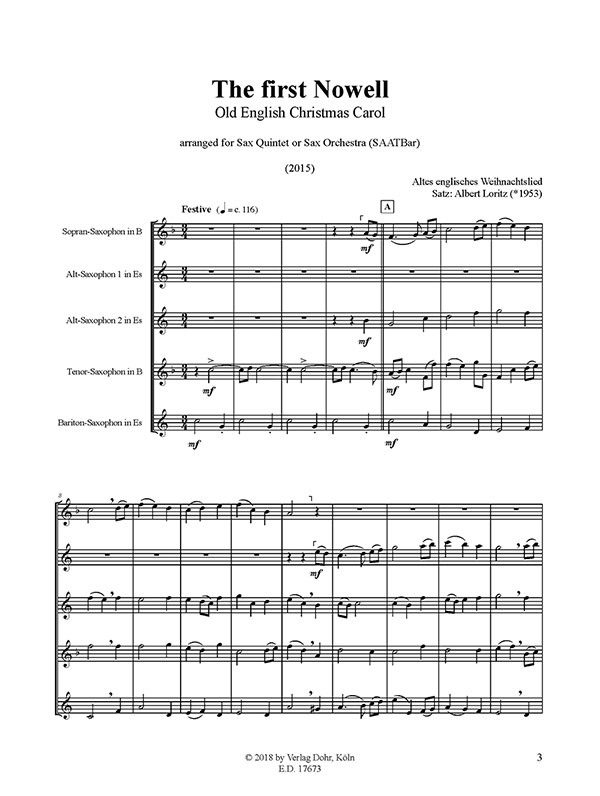 The first Nowell
Old English Christmas Carol

arranged for Sax Quintet or Sax Orchestra (SAATBar)

(2015)

Altes englisches Weihnachtslied
Satz: Albert Loritz (*1953)

Festive (♩ = c. 116)

A

Sopran-Saxophon in B

Alt-Saxophon 1 in Es

Alt-Saxophon 2 in Es

Tenor-Saxophon in B

Bariton-Saxophon in Es

mf

mf

mf

mf

mf

8

mf

© 2018 by Verlag Dohr, Köln
E.D. 17673

3